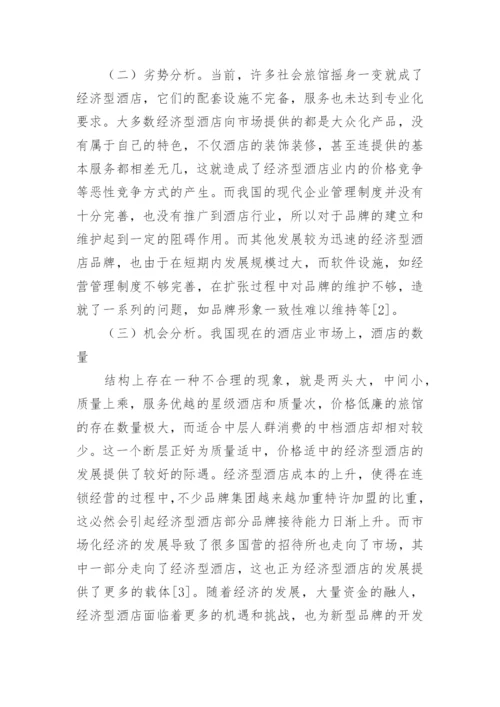 （二）劣势分析。当前，许多社会旅馆摇身一变就成了经济型酒店，它们的配套设施不完备，服务也未达到专业化要求。大多数经济型酒店向市场提供的都是大众化产品，没有属于自己的特色，不仅酒店的装饰装修，甚至连提供的基本服务都相差无几，这就造成了经济型酒店业内的价格竞争等恶性竞争方式的产生。而我国的现代企业管理制度并没有十分完善，也没有推广到酒店行业，所以对于品牌的建立和维护起到一定的阻碍作用。而其他发展较为迅速的经济型酒店品牌，也由于在短期内发展规模过大，而软件设施，如经营管理制度不够完善，在扩张过程中对品牌的维护不够，造就了一系列的问题，如品牌形象一致性难以维持等[2]。

（三）机会分析。我国现在的酒店业市场上，酒店的数量

结构上存在一种不合理的现象，就是两头大，中间小，质量上乘，服务优越的星级酒店和质量次，价格低廉的旅馆的存在数量极大，而适合中层人群消费的中档酒店却相对较少。这一个断层正好为质量适中，价格适中的经济型酒店的发展提供了较好的际遇。经济型酒店成本的上升，使得在连锁经营的过程中，不少品牌集团越来越加重特许加盟的比重，这必然会引起经济型酒店部分品牌接待能力日渐上升。而市场化经济的发展导致了很多国营的招待所也走向了市场，其中一部分走向了经济型酒店，这也正为经济型酒店的发展提供了更多的载体[3]。随着经济的发展，大量资金的融人，经济型酒店面临着更多的机遇和挑战，也为新型品牌的开发